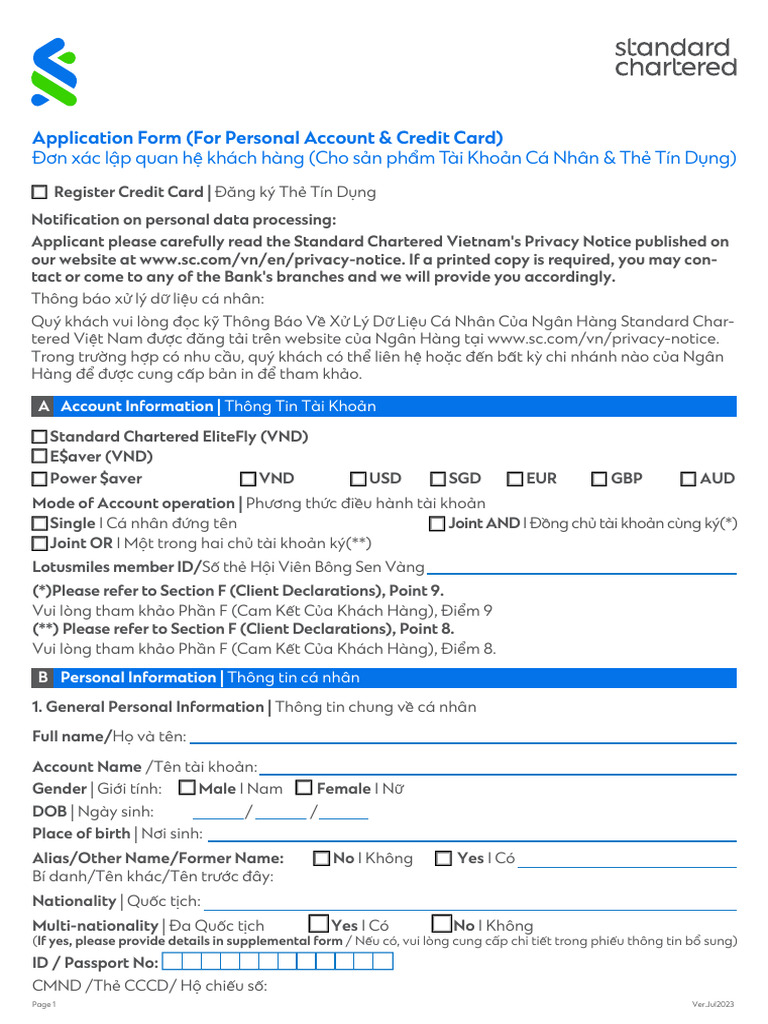 standard chartered

Application Form (For Personal Account & Credit Card)
Đơn xác lập quan hệ khách hàng (Cho sản phẩm Tài Khoản Cá Nhân & Thẻ Tín Dụng)

☐ Register Credit Card | Đăng ký Thẻ Tín Dụng

Notification on personal data processing:
Applicant please carefully read the Standard Chartered Vietnam's Privacy Notice published on our website at www.sc.com/vn/en/privacy-notice. If a printed copy is required, you may contact or come to any of the Bank's branches and we will provide you accordingly.
Thông báo xử lý dữ liệu cá nhân:
Quý khách vui lòng đọc kỹ Thông Báo Về Xử Lý Dữ Liệu Cá Nhân Của Ngân Hàng Standard Chartered Việt Nam được đăng tải trên website của Ngân Hàng tại www.sc.com/vn/privacy-notice. Trong trường hợp có nhu cầu, quý khách có thể liên hệ hoặc đến bất kỳ chi nhánh nào của Ngân Hàng để được cung cấp bản in để tham khảo.

A Account Information | Thông Tin Tài Khoản

☐ Standard Chartered EliteFly (VND)
☐ E$aver (VND)
☐ Power $aver ☐ VND ☐ USD ☐ SGD ☐ EUR ☐ GBP ☐ AUD
Mode of Account operation | Phương thức điều hành tài khoản
☐ Single I Cá nhân đứng tên ☐ Joint AND I Đồng chủ tài khoản cùng ký(*)
☐ Joint OR I Một trong hai chủ tài khoản ký(**)
Lotusmiles member ID/Số thẻ Hội Viên Bông Sen Vàng
(*)Please refer to Section F (Client Declarations), Point 9.
Vui lòng tham khảo Phần F (Cam Kết Của Khách Hàng), Điểm 9
(**) Please refer to Section F (Client Declarations), Point 8.
Vui lòng tham khảo Phần F (Cam Kết Của Khách Hàng), Điểm 8.

B Personal Information | Thông tin cá nhân

1. General Personal Information | Thông tin chung về cá nhân
Full name/Họ và tên:
Account Name /Tên tài khoản:
Gender | Giới tính: ☐ Male I Nam ☐ Female I Nữ
DOB | Ngày sinh: / /
Place of birth | Nơi sinh:
Alias/Other Name/Former Name: ☐ No I Không ☐ Yes I Có
Bí danh/Tên khác/Tên trước đây:
Nationality | Quốc tịch:
Multi-nationality | Đa Quốc tịch ☐ Yes I Có ☐ No I Không
(If yes, please provide details in supplemental form / Nếu có, vui lòng cung cấp chi tiết trong phiếu thông tin bổ sung)
ID / Passport No:
CMND /Thẻ CCCD/ Hộ chiếu số:

Page 1 Ver.Jul2023